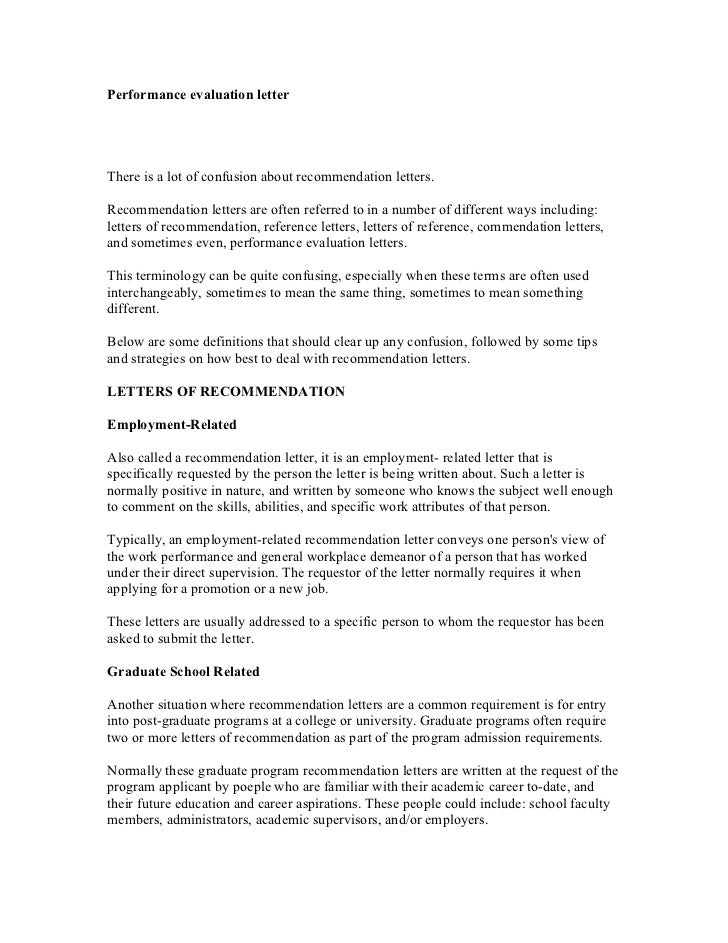 Performance evaluation letter

There is a lot of confusion about recommendation letters.

Recommendation letters are often referred to in a number of different ways including: letters of recommendation, reference letters, letters of reference, commendation letters, and sometimes even, performance evaluation letters.

This terminology can be quite confusing, especially when these terms are often used interchangeably, sometimes to mean the same thing, sometimes to mean something different.

Below are some definitions that should clear up any confusion, followed by some tips and strategies on how best to deal with recommendation letters.

LETTERS OF RECOMMENDATION

Employment-Related

Also called a recommendation letter, it is an employment- related letter that is specifically requested by the person the letter is being written about. Such a letter is normally positive in nature, and written by someone who knows the subject well enough to comment on the skills, abilities, and specific work attributes of that person.

Typically, an employment-related recommendation letter conveys one person's view of the work performance and general workplace demeanor of a person that has worked under their direct supervision. The requestor of the letter normally requires it when applying for a promotion or a new job.

These letters are usually addressed to a specific person to whom the requestor has been asked to submit the letter.

Graduate School Related

Another situation where recommendation letters are a common requirement is for entry into post-graduate programs at a college or university. Graduate programs often require two or more letters of recommendation as part of the program admission requirements.

Normally these graduate program recommendation letters are written at the request of the program applicant by poeple who are familiar with their academic career to-date, and their future education and career aspirations. These people could include: school faculty members, administrators, academic supervisors, and/or employers.